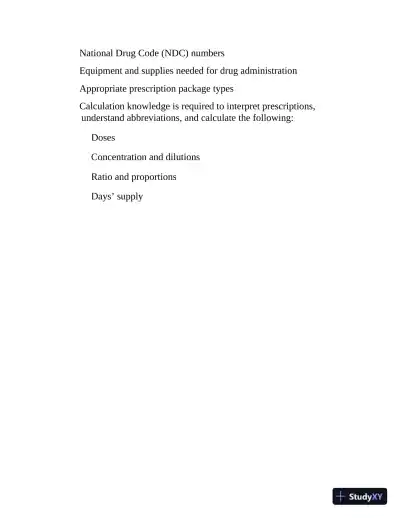 National Drug Code (NDC) numbers

Equipment and supplies needed for drug administration

Appropriate prescription package types

Calculation knowledge is required to interpret prescriptions, understand abbreviations, and calculate the following:

Doses

Concentration and dilutions

Ratio and proportions

Days' supply

StudyXY